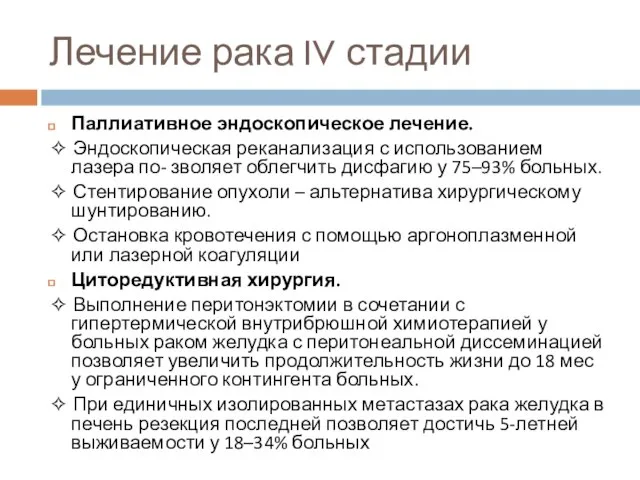 Лечение рака IV стадии

Паллиативное эндоскопическое лечение.

✧ Эндоскопическая реканализация с использованием лазера по- зволяет облегчить дисфагию у 75–93% больных.

✧ Стентирование опухоли – альтернатива хирургическому шунтированию.

✧ Остановка кровотечения с помощью аргоноплазменной или лазерной коагуляции

Циторедуктивная хирургия.

✧ Выполнение перитонэктомии в сочетании с гипертермической внутрибрюшной химиотерапией у больных раком желудка с перитонеальной диссеминацией позволяет увеличить продолжительность жизни до 18 мес у ограниченного контингента больных.

✧ При единичных изолированных метастазах рака желудка в печень резекция последней позволяет достичь 5-летней выживаемости у 18–34% больных